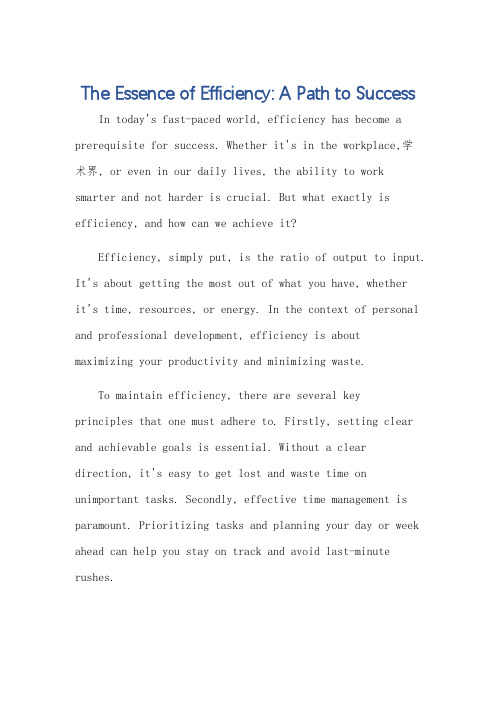 The Essence of Efficiency: A Path to Success

In today's fast-paced world, efficiency has become a prerequisite for success. Whether it's in the workplace,学术界, or even in our daily lives, the ability to work smarter and not harder is crucial. But what exactly is efficiency, and how can we achieve it?

Efficiency, simply put, is the ratio of output to input. It's about getting the most out of what you have, whether it's time, resources, or energy. In the context of personal and professional development, efficiency is about maximizing your productivity and minimizing waste.

To maintain efficiency, there are several key principles that one must adhere to. Firstly, setting clear and achievable goals is essential. Without a clear direction, it's easy to get lost and waste time on unimportant tasks. Secondly, effective time management is paramount. Prioritizing tasks and planning your day or week ahead can help you stay on track and avoid last-minute rushes.